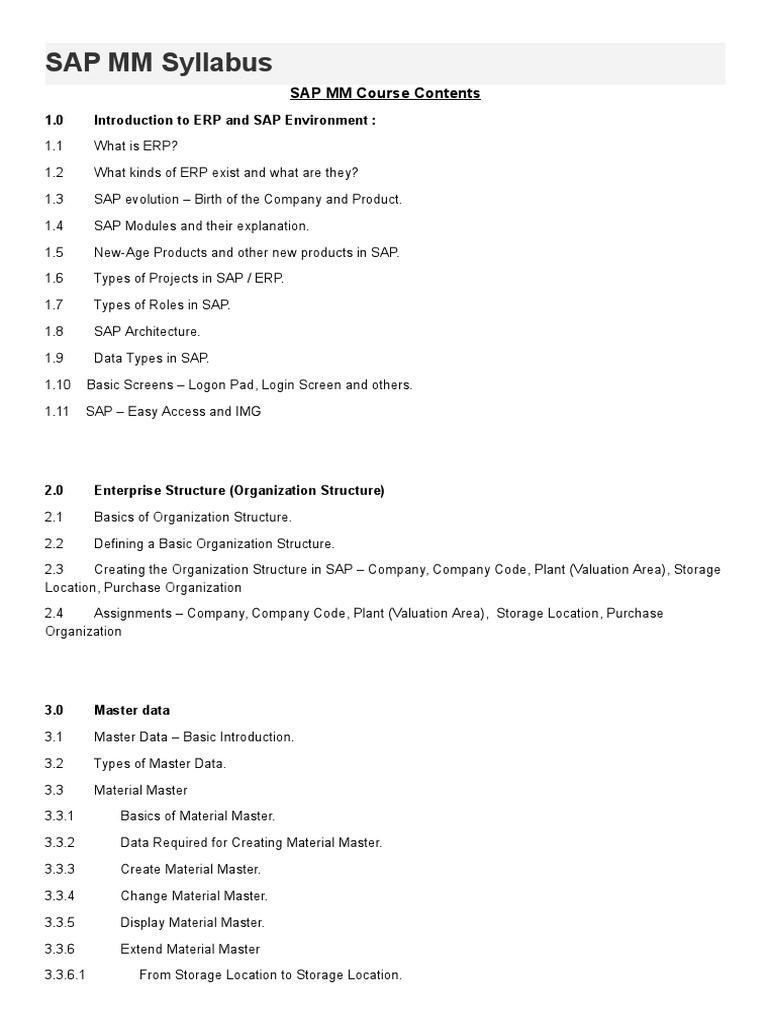 SAP MM Syllabus

SAP MM Course Contents

1.0 Introduction to ERP and SAP Environment :

1.1 What is ERP?

1.2 What kinds of ERP exist and what are they?

1.3 SAP evolution – Birth of the Company and Product.

1.4 SAP Modules and their explanation.

1.5 New-Age Products and other new products in SAP.

1.6 Types of Projects in SAP / ERP.

1.7 Types of Roles in SAP.

1.8 SAP Architecture.

1.9 Data Types in SAP.

1.10 Basic Screens – Logon Pad, Login Screen and others.

1.11 SAP – Easy Access and IMG

2.0 Enterprise Structure (Organization Structure)

2.1 Basics of Organization Structure.

2.2 Defining a Basic Organization Structure.

2.3 Creating the Organization Structure in SAP – Company, Company Code, Plant (Valuation Area), Storage Location, Purchase Organization

2.4 Assignments – Company, Company Code, Plant (Valuation Area), Storage Location, Purchase Organization

3.0 Master data

3.1 Master Data – Basic Introduction.

3.2 Types of Master Data.

3.3 Material Master

3.3.1 Basics of Material Master.

3.3.2 Data Required for Creating Material Master.

3.3.3 Create Material Master.

3.3.4 Change Material Master.

3.3.5 Display Material Master.

3.3.6 Extend Material Master

3.3.6.1 From Storage Location to Storage Location.